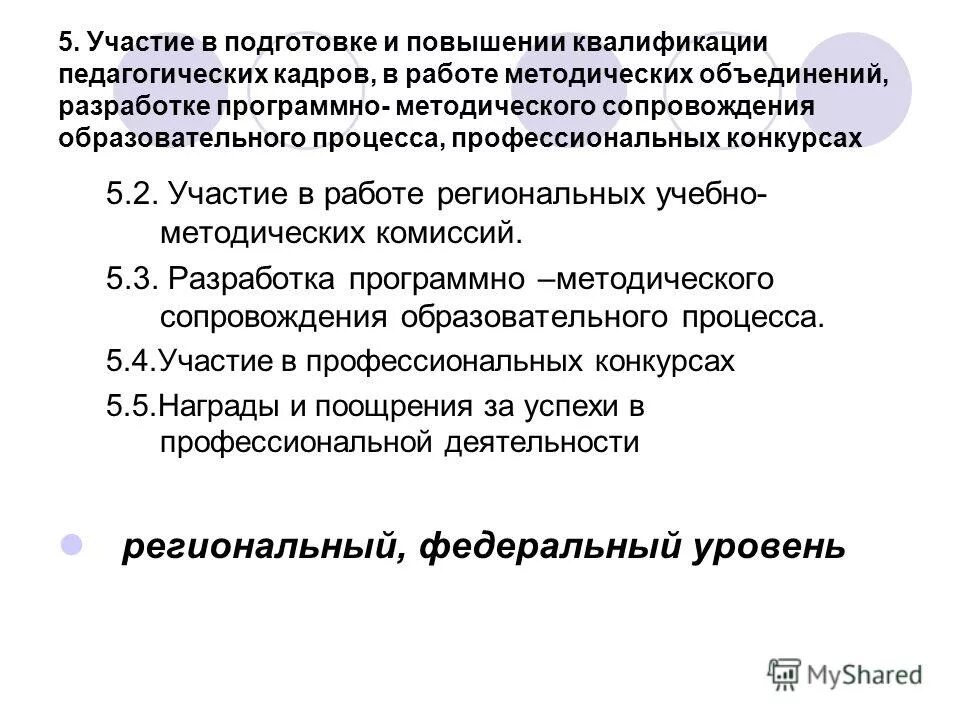 5. Участие в подготовке и повышении квалификации педагогических кадров, в работе методических объединений, разработке программно- методического сопровождения образовательного процесса, профессиональных конкурсах

5.2. Участие в работе региональных учебно-методических комиссий.

5.3. Разработка программно –методического сопровождения образовательного процесса.

5.4.Участие в профессиональных конкурсах

5.5.Награды и поощрения за успехи в профессиональной деятельности

региональный, федеральный уровень

MyShared